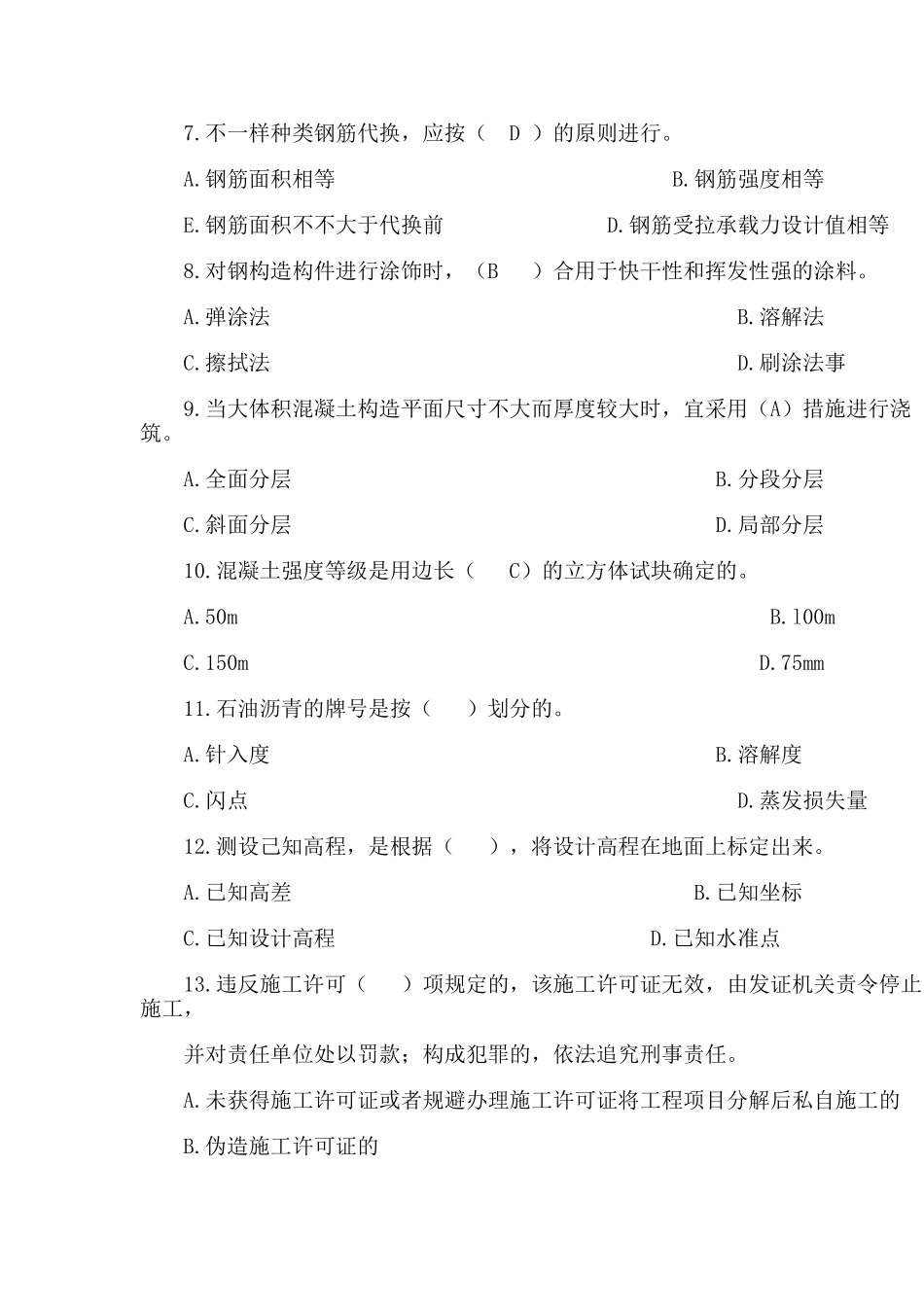 7.不一样种类钢筋代换，应按（  D  ）的原则进行。

A.钢筋面积相等

B.钢筋强度相等

E.钢筋面积不不大于代换前

D.钢筋受拉承载力设计值相等

8.对钢构造构件进行涂饰时，（B    ）合用于快干性和挥发性强的涂料。

A.弹涂法

B.溶解法

C.擦拭法

D.刷涂法事

9.当大体积混凝土构造平面尺寸不大而厚度较大时，宜采用（A）措施进行浇筑。

A.全面分层

B.分段分层

C.斜面分层

D.局部分层

10.混凝土强度等级是用边长（   C）的立方体试块确定的。

A.50m

B.100m

C.150m

D.75mm

11.石油沥青的牌号是按（    ）划分的。

A.针入度

B.溶解度

C.闪点

D.蒸发损失量

12.测设已知高程，是根据（    ），将设计高程在地面上标定出来。

A.已知高差

B.已知坐标

C.已知设计高程

D.已知水准点

13.违反施工许可（    ）项规定的，该施工许可证无效，由发证机关责令停止施工，

并对责任单位处以罚款；构成犯罪的，依法追究刑事责任。

A.未获得施工许可证或者规避办理施工许可证将工程项目分解后私自施工的

B.伪造施工许可证的